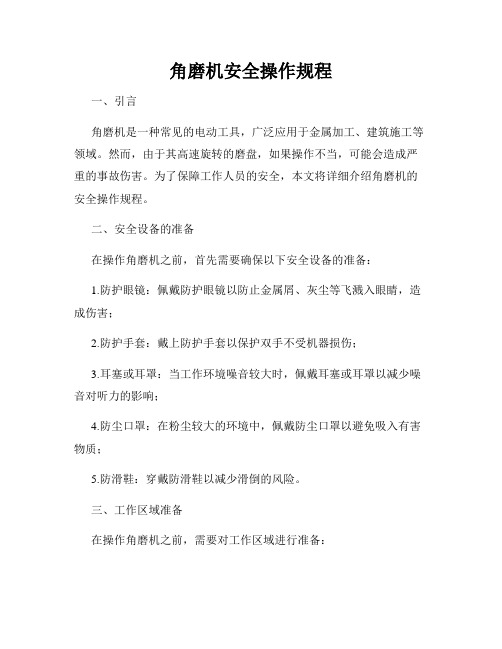 角磨机安全操作规程

一、引言

角磨机是一种常见的电动工具，广泛应用于金属加工、建筑施工等领域。然而，由于其高速旋转的磨盘，如果操作不当，可能会造成严重的事故伤害。为了保障工作人员的安全，本文将详细介绍角磨机的安全操作规程。

二、安全设备的准备

在操作角磨机之前，首先需要确保以下安全设备的准备：

1.防护眼镜：佩戴防护眼镜以防止金属屑、灰尘等飞溅入眼睛，造成伤害；

2.防护手套：戴上防护手套以保护双手不受机器损伤；

3.耳塞或耳罩：当工作环境噪音较大时，佩戴耳塞或耳罩以减少噪音对听力的影响；

4.防尘口罩：在粉尘较大的环境中，佩戴防尘口罩以避免吸入有害物质；

5.防滑鞋：穿戴防滑鞋以减少滑倒的风险。

三、工作区域准备

在操作角磨机之前，需要对工作区域进行准备：